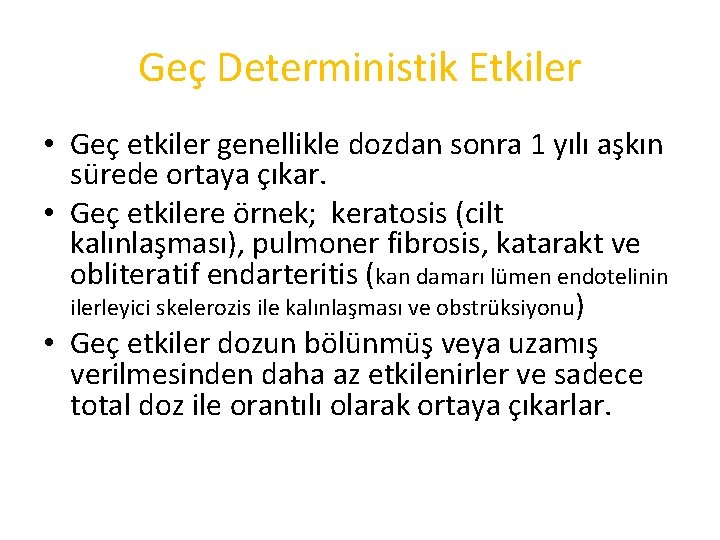 Geç Deterministik Etkiler

• Geç etkiler genellikle dozdan sonra 1 yılı aşkın sürede ortaya çıkar.

• Geç etkilere örnek; keratosis (cilt kalınlaşması), pulmoner fibrosis, katarakt ve obliteratif endarteritis (kan damarı lümen endotelinin ilerleyici skelerozis ile kalınlaşması ve obstrüksiyonu)

• Geç etkiler dozun bölünmüş veya uzamış verilmesinden daha az etkilenirler ve sadece total doz ile orantılı olarak ortaya çıkarlar.